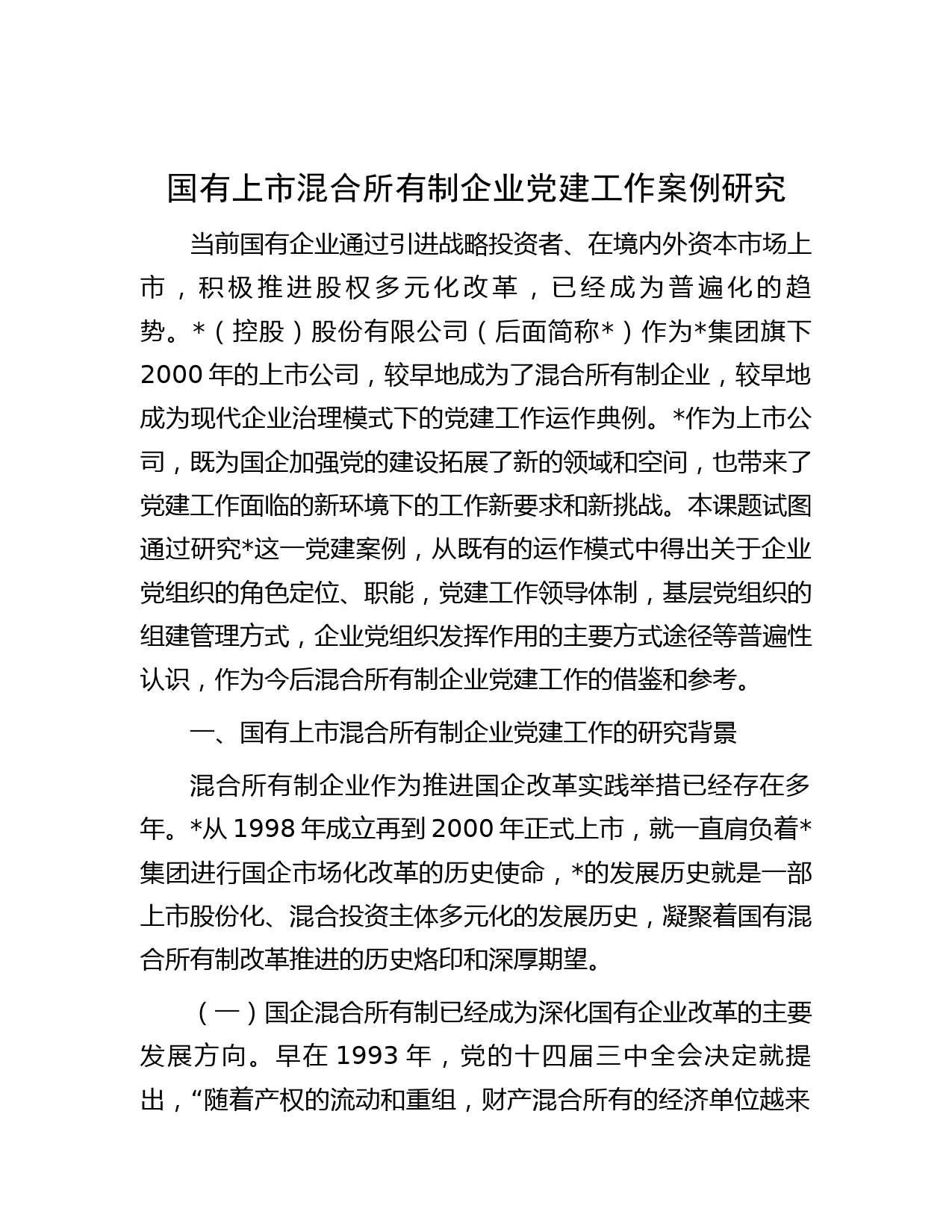 国有上市混合所有制企业党建工作案例研究

当前国有企业通过引进战略投资者、在境内外资本市场上市，积极推进股权多元化改革，已经成为普遍化的趋势。*（控股）股份有限公司（后面简称*）作为*集团旗下2000年的上市公司，较早地成为了混合所有制企业，较早地成为现代企业治理模式下的党建工作运作典例。*作为上市公司，既为国企加强党的建设拓展了新的领域和空间，也带来了党建工作面临的新环境下的工作新要求和新挑战。本课题试图通过研究*这一党建案例，从既有的运作模式中得出关于企业党组织的角色定位、职能，党建工作领导体制，基层党组织的组建管理方式，企业党组织发挥作用的主要方式途径等普遍性认识，作为今后混合所有制企业党建工作的借鉴和参考。

一、国有上市混合所有制企业党建工作的研究背景

混合所有制企业作为推进国企改革实践举措已经存在多年。*从1998年成立再到2000年正式上市，就一直肩负着*集团进行国企市场化改革的历史使命，*的发展历史就是一部上市股份化、混合投资主体多元化的发展历史，凝聚着国有混合所有制改革推进的历史烙印和深厚期望。

（一）国企混合所有制已经成为深化国有企业改革的主要发展方向。早在1993年，党的十四届三中全会决定就提出，“随着产权的流动和重组，财产混合所有的经济单位越来